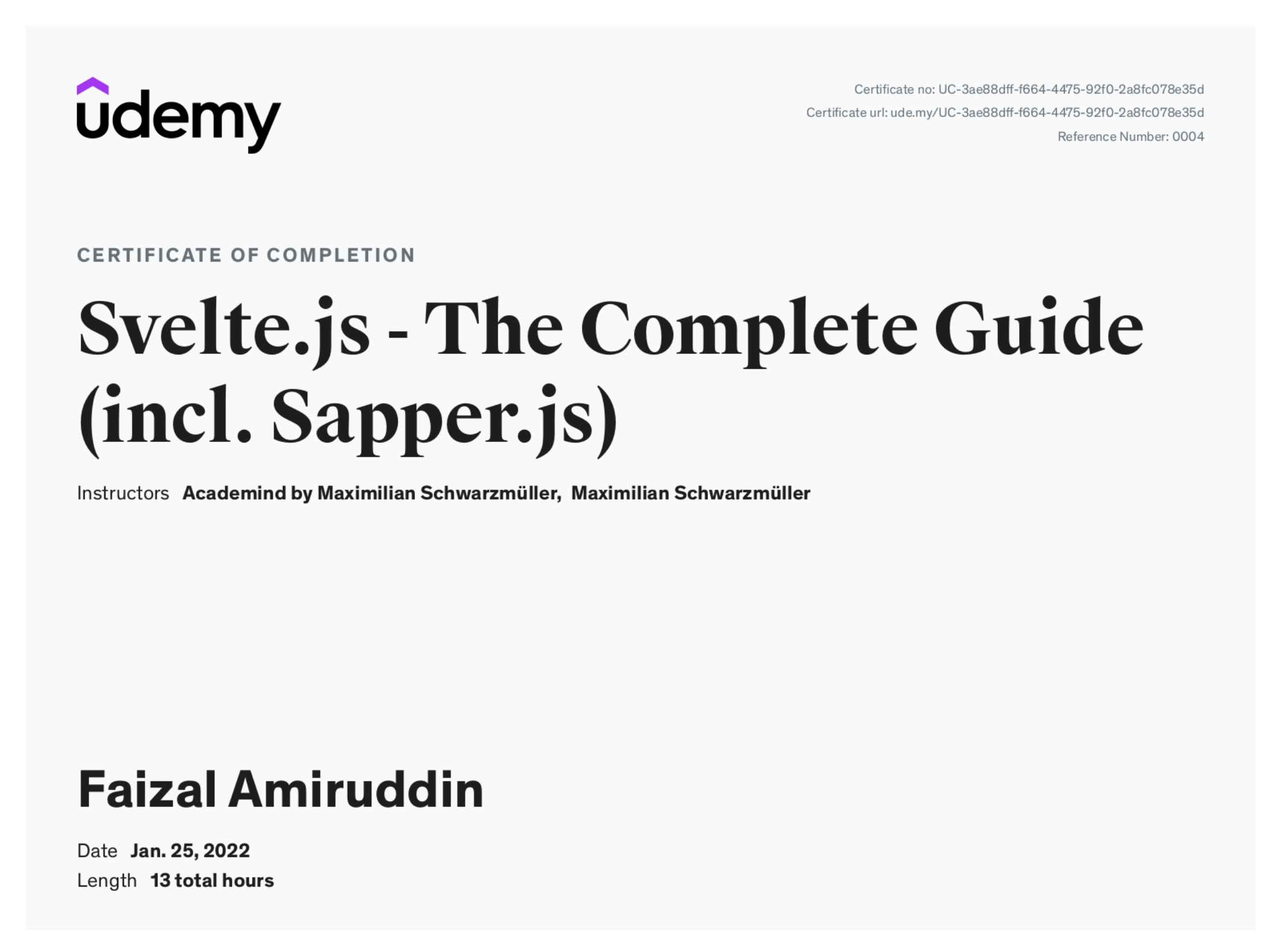 udemy

Certificate no: UC-3ae88dff-f664-4475-92f0-2a8fc078e35d
Certificate url: ude.my/UC-3ae88dff-f664-4475-92f0-2a8fc078e35d
Reference Number: 0004

CERTIFICATE OF COMPLETION

Svelte.js - The Complete Guide (incl. Sapper.js)

Instructors Academind by Maximilian Schwarzmüller, Maximilian Schwarzmüller

Faizal Amiruddin

Date Jan. 25, 2022
Length 13 total hours